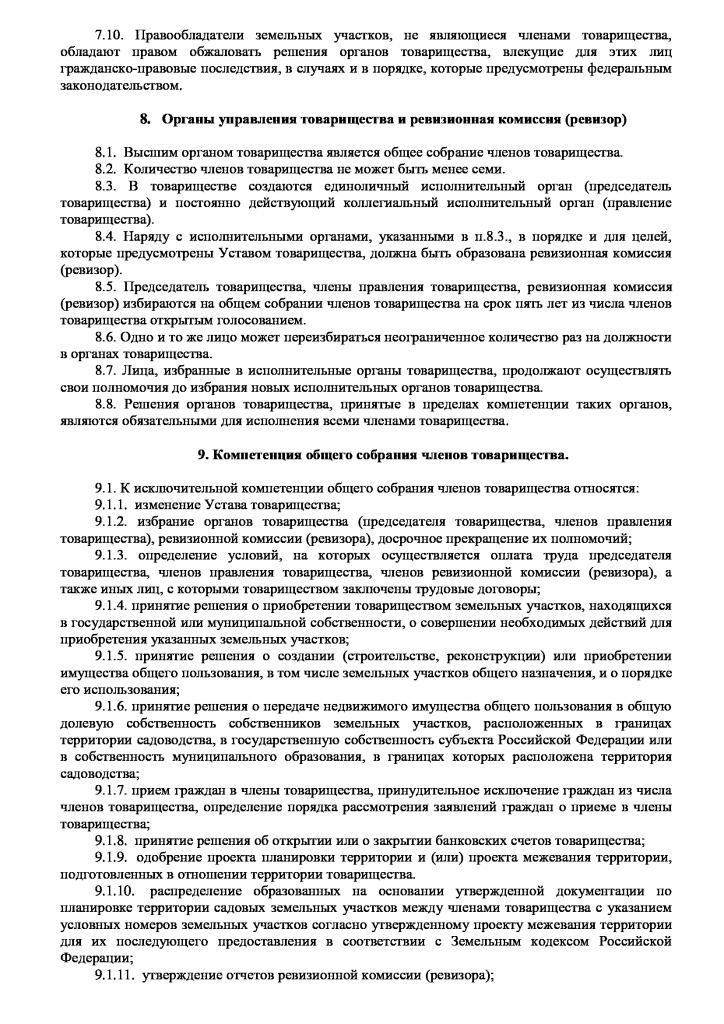 7.10. Правообладатели земельных участков, не являющиеся членами товарищества, обладают правом обжаловать решения органов товарищества, влекущие для этих лиц гражданско-правовые последствия, в случаях и в порядке, которые предусмотрены федеральным законодательством.

8. Органы управления товарищества и ревизионная комиссия (ревизор)

8.1. Высшим органом товарищества является общее собрание членов товарищества.
8.2. Количество членов товарищества не может быть менее семи.
8.3. В товариществе создаются единоличный исполнительный орган (председатель товарищества) и постоянно действующий коллегиальный исполнительный орган (правление товарищества).
8.4. Наряду с исполнительными органами, указанными в п.8.3., в порядке и для целей, которые предусмотрены Уставом товарищества, должна быть образована ревизионная комиссия (ревизор).
8.5. Председатель товарищества, члены правления товарищества, ревизионная комиссия (ревизор) избираются на общем собрании членов товарищества на срок пять лет из числа членов товарищества открытым голосованием.
8.6. Одно и то же лицо может переизбираться неограниченное количество раз на должности в органах товарищества.
8.7. Лица, избранные в исполнительные органы товарищества, продолжают осуществлять свои полномочия до избрания новых исполнительных органов товарищества.
8.8. Решения органов товарищества, принятые в пределах компетенции таких органов, являются обязательными для исполнения всеми членами товарищества.

9. Компетенция общего собрания членов товарищества.

9.1. К исключительной компетенции общего собрания членов товарищества относятся:
9.1.1. изменение Устава товарищества;
9.1.2. избрание органов товарищества (председателя товарищества, членов правления товарищества), ревизионной комиссии (ревизора), досрочное прекращение их полномочий;
9.1.3. определение условий, на которых осуществляется оплата труда председателя товарищества, членов правления товарищества, членов ревизионной комиссии (ревизора), а также иных лиц, с которыми товариществом заключены трудовые договоры;
9.1.4. принятие решения о приобретении товариществом земельных участков, находящихся в государственной или муниципальной собственности, о совершении необходимых действий для приобретения указанных земельных участков;
9.1.5. принятие решения о создании (строительстве, реконструкции) или приобретении имущества общего пользования, в том числе земельных участков общего назначения, и о порядке его использования;
9.1.6. принятие решения о передаче недвижимого имущества общего пользования в общую долевую собственность собственников земельных участков, расположенных в границах территории садоводства, в государственную собственность субъекта Российской Федерации или в собственность муниципального образования, в границах которых расположена территория садоводства;
9.1.7. прием граждан в члены товарищества, принудительное исключение граждан из числа членов товарищества, определение порядка рассмотрения заявлений граждан о приеме в члены товарищества;
9.1.8. принятие решения об открытии или о закрытии банковских счетов товарищества;
9.1.9. одобрение проекта планировки территории и (или) проекта межевания территории, подготовленных в отношении территории товарищества.
9.1.10. распределение образованных на основании утвержденной документации по планировке территории садовых земельных участков между членами товарищества с указанием условных номеров земельных участков согласно утвержденному проекту межевания территории для их последующего предоставления в соответствии с Земельным кодексом Российской Федерации;
9.1.11. утверждение отчетов ревизионной комиссии (ревизора);